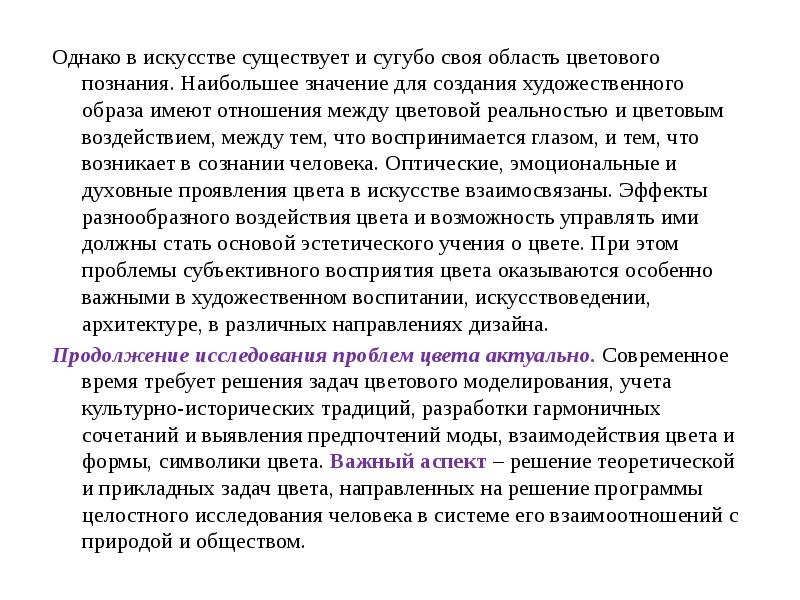 Однако в искусстве существует и сугубо своя область цветового познания. Наибольшее значение для создания художественного образа имеют отношения между цветовой реальностью и цветовым воздействием, между тем, что воспринимается глазом, и тем, что возникает в сознании человека. Оптические, эмоциональные и духовные проявления цвета в искусстве взаимосвязаны. Эффекты разнообразного воздействия цвета и возможность управлять ими должны стать основой эстетического учения о цвете. При этом проблемы субъективного восприятия цвета оказываются особенно важными в художественном воспитании, искусствоведении, архитектуре, в различных направлениях дизайна.

Продолжение исследования проблем цвета актуально. Современное время требует решения задач цветового моделирования, учета культурно-исторических традиций, разработки гармоничных сочетаний и выявления предпочтений моды, взаимодействия цвета и формы, символики цвета. Важный аспект – решение теоретической и прикладных задач цвета, направленных на решение программы целостного исследования человека в системе его взаимоотношений с природой и обществом.